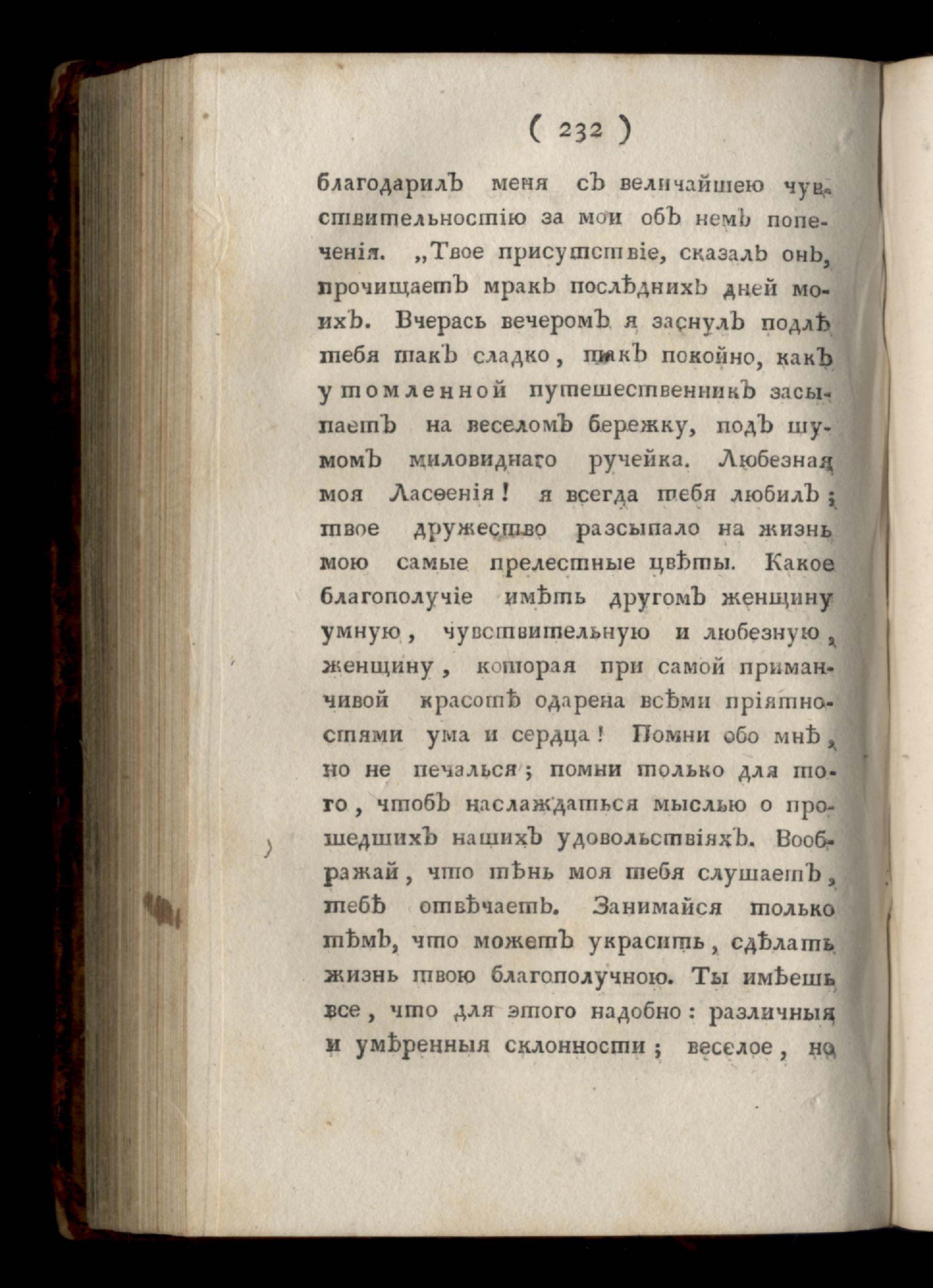 ( 232 )

благодарилъ меня съ величайшею чувствительностію за мои объ немъ попеченія. „Твое присутствіе, сказалъ онъ, прочищаетъ мракъ послѣднихъ дней моихъ. Вчерась вечеромъ я заснулъ подлѣ тебя такъ сладко, такъ покойно, какъ утомленной путешественникъ засыпаетъ на веселомъ бережку, подъ шумомъ миловиднаго ручейка. Любезная моя Ласѳенія! я всегда тебя любилъ; твое дружество разсыпало на жизнь мою самые прелестные цвѣты. Какое благополучіе имѣть другомъ женщину умную, чувствительную и любезную, женщину, которая при самой приманчивой красотѣ одарена всѣми пріятностями ума и сердца! Помни обо мнѣ, но не печалься; помни только для того, чтобъ наслаждаться мыслью о прошедшихъ нашихъ удовольствіяхъ. Воображай, что тѣнь моя тебя слушаетъ, тебѣ отвѣчаетъ. Занимайся только тѣмъ, что можетъ украсить, сдѣлать жизнь твою благополучною. Ты имѣешь все, что для этого надобно: различныя и умѣренныя склонности; веселое, но